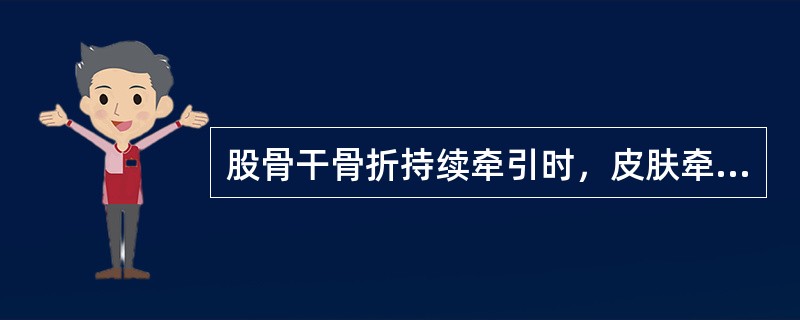 股骨干骨折持续牵引时，皮肤牵...